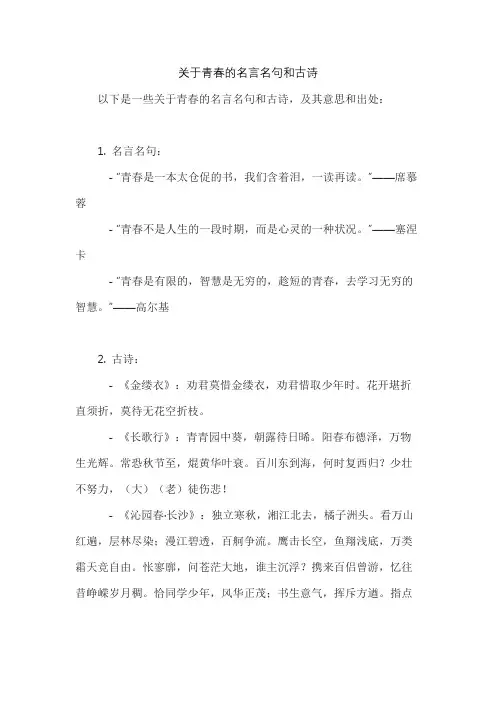 关于青春的名言名句和古诗

以下是一些关于青春的名言名句和古诗，及其意思和出处：

1. 名言名句：

- "青春是一本太仓促的书，我们含着泪，一读再读。"——席慕蓉

- "青春不是人生的一段时期，而是心灵的一种状况。"——塞涅卡

- "青春是有限的，智慧是无穷的，趁短的青春，去学习无穷的智慧。"——高尔基

2. 古诗：

- 《金缕衣》：劝君莫惜金缕衣，劝君惜取少年时。花开堪折直须折，莫待无花空折枝。

- 《长歌行》：青青园中葵，朝露待日晞。阳春布德泽，万物生光辉。常恐秋节至，焜黄华叶衰。百川东到海，何时复西归？少壮不努力，（大）（老）徒伤悲！

- 《沁园春·长沙》：独立寒秋，湘江北去，橘子洲头。看万山红遍，层林尽染；漫江碧透，百舸争流。鹰击长空，鱼翔浅底，万类霜天竞自由。怅寥廓，问苍茫大地，谁主沉浮？携来百侣曾游，忆往昔峥嵘岁月稠。恰同学少年，风华正茂；书生意气，挥斥方遒。指点